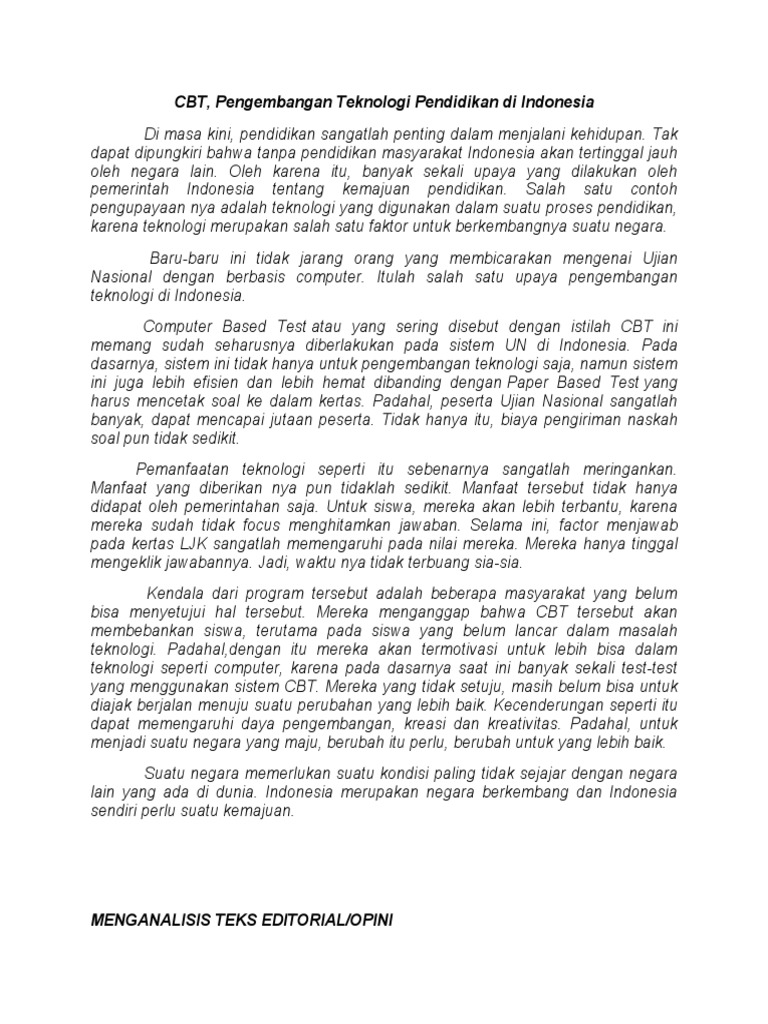 CBT, Pengembangan Teknologi Pendidikan di Indonesia

Di masa kini, pendidikan sangatlah penting dalam menjalani kehidupan. Tak dapat dipungkiri bahwa tanpa pendidikan masyarakat Indonesia akan tertinggal jauh oleh negara lain. Oleh karena itu, banyak sekali upaya yang dilakukan oleh pemerintah Indonesia tentang kemajuan pendidikan. Salah satu contoh pengupayaan nya adalah teknologi yang digunakan dalam suatu proses pendidikan, karena teknologi merupakan salah satu faktor untuk berkembangnya suatu negara.

Baru-baru ini tidak jarang orang yang membicarakan mengenai Ujian Nasional dengan berbasis computer. Itulah salah satu upaya pengembangan teknologi di Indonesia.

Computer Based Test atau yang sering disebut dengan istilah CBT ini memang sudah seharusnya diberlakukan pada sistem UN di Indonesia. Pada dasarnya, sistem ini tidak hanya untuk pengembangan teknologi saja, namun sistem ini juga lebih efisien dan lebih hemat dibanding dengan Paper Based Test yang harus mencetak soal ke dalam kertas. Padahal, peserta Ujian Nasional sangatlah banyak, dapat mencapai jutaan peserta. Tidak hanya itu, biaya pengiriman naskah soal pun tidak sedikit.

Pemanfaatan teknologi seperti itu sebenarnya sangatlah meringankan. Manfaat yang diberikan nya pun tidaklah sedikit. Manfaat tersebut tidak hanya didapat oleh pemerintahan saja. Untuk siswa, mereka akan lebih terbantu, karena mereka sudah tidak focus menghitamkan jawaban. Selama ini, factor menjawab pada kertas LJK sangatlah memengaruhi pada nilai mereka. Mereka hanya tinggal mengeklik jawabannya. Jadi, waktu nya tidak terbuang sia-sia.

Kendala dari program tersebut adalah beberapa masyarakat yang belum bisa menyetujui hal tersebut. Mereka menganggap bahwa CBT tersebut akan membebankan siswa, terutama pada siswa yang belum lancar dalam masalah teknologi. Padahal,dengan itu mereka akan termotivasi untuk lebih bisa dalam teknologi seperti computer, karena pada dasarnya saat ini banyak sekali test-test yang menggunakan sistem CBT. Mereka yang tidak setuju, masih belum bisa untuk diajak berjalan menuju suatu perubahan yang lebih baik. Kecenderungan seperti itu dapat memengaruhi daya pengembangan, kreasi dan kreativitas. Padahal, untuk menjadi suatu negara yang maju, berubah itu perlu, berubah untuk yang lebih baik.

Suatu negara memerlukan suatu kondisi paling tidak sejajar dengan negara lain yang ada di dunia. Indonesia merupakan negara berkembang dan Indonesia sendiri perlu suatu kemajuan.

MENGANALISIS TEKS EDITORIAL/OPINI